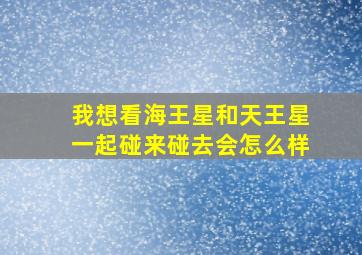 我想看海王星和天王星一起碰来碰去会怎么样